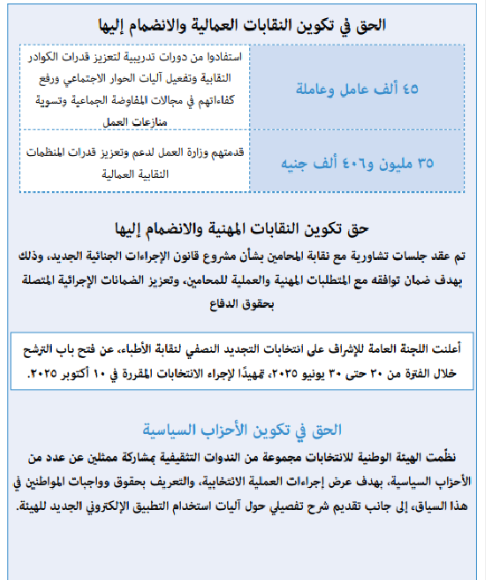 الحق في تكوين النقابات العمالية والانضمام إليها

| ٤٥ ألف عامل وعاملة | استفادوا من دورات تدريبية لتعزيز قدرات الكوادر النقابية وتفعيل آليات الحوار الاجتماعي ورفع كفاءاتهم في مجالات المفاوضة الجماعية وتسوية منازعات العمل |
|---|---|
| ٣٥ مليون و٤٠٦ ألف جنيه | قدمتهم وزارة العمل لدعم وتعزيز قدرات المنظمات النقابية العمالية |

حق تكوين النقابات المهنية والانضمام إليها

تم عقد جلسات تشاورية مع نقابة المحامين بشأن مشروع قانون الإجراءات الجنائية الجديد، وذلك بهدف ضمان توافقه مع المتطلبات المهنية والعملية للمحامين، وتعزيز الضمانات الإجرائية المتصلة بحقوق الدفاع

أعلنت اللجنة العامة للإشراف على انتخابات التجديد النصفي لنقابة الأطباء، عن فتح باب الترشح خلال الفترة من ٢٠ حتى ٣٠ يونيو ٢٠٢٥، تمهيدًا لإجراء الانتخابات المقررة في ١٠ أكتوبر ٢٠٢٥.

الحق في تكوين الأحزاب السياسية

نظّمت الهيئة الوطنية للانتخابات مجموعة من الندوات التثقيفية بمشاركة ممثلين عن عدد من الأحزاب السياسية، بهدف عرض إجراءات العملية الانتخابية، والتعريف بحقوق وواجبات المواطنين في هذا السياق، إلى جانب تقديم شرح تفصيلي حول آليات استخدام التطبيق الإلكتروني الجديد للهيئة.